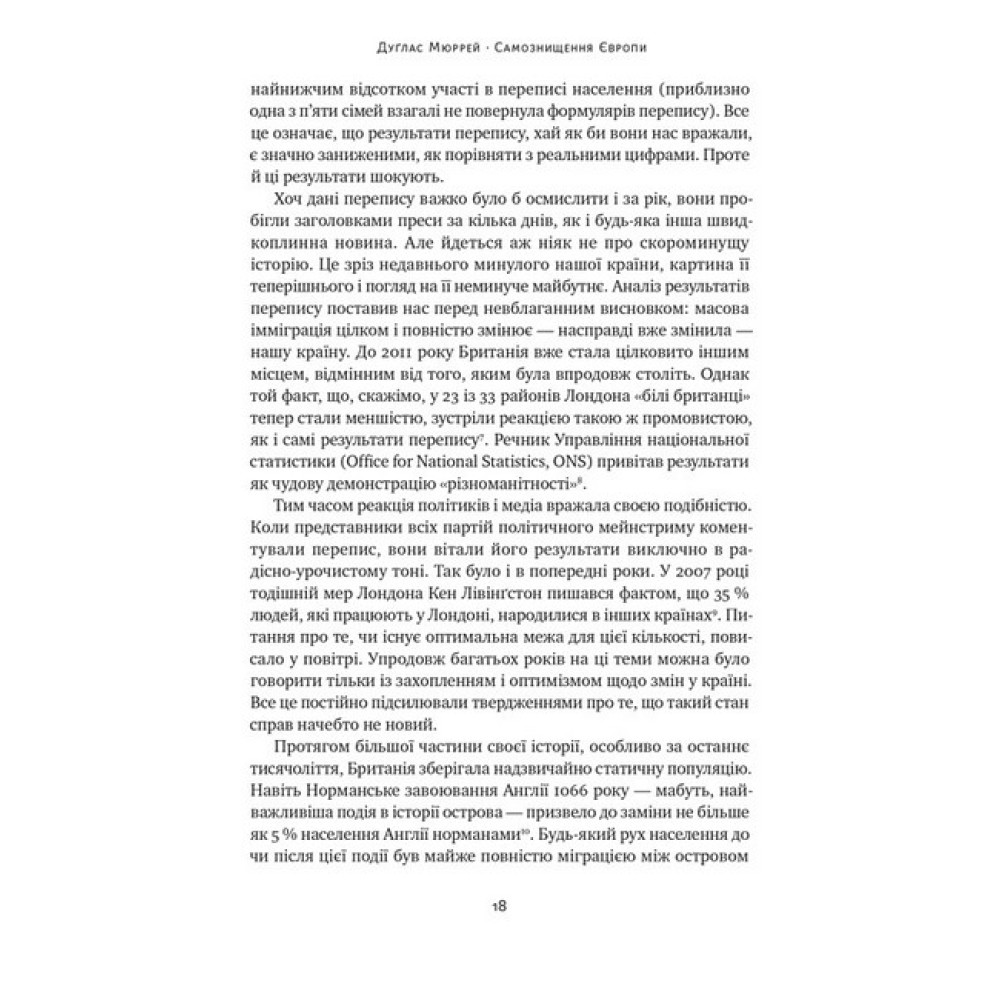 Дуглас Мюррей · Самознищення Європи

найнижчим відсотком участі в переписі населення (приблизно одна з п'яти сімей взагалі не повернула формулярів перепису). Все це означає, що результати перепису, хай як би вони нас вражали, є значно заниженими, як порівняти з реальними цифрами. Проте й ці результати шокують.

Хоч дані перепису важко було б осмислити і за рік, вони пробігли заголовками преси за кілька днів, як і будь-яка інша швидкоплинна новина. Але йдеться аж ніяк не про скороминущу історію. Це зріз недавнього минулого нашої країни, картина її теперішнього і погляд на її неминуче майбутнє. Аналіз результатів перепису поставив нас перед невблаганним висновком: масова імміграція цілком і повністю змінює — насправді вже змінила — нашу країну. До 2011 року Британія вже стала цілковито іншим місцем, відмінним від того, яким була впродовж століть. Однак той факт, що, скажімо, у 23 із 33 районів Лондона «білі британці» тепер стали меншістю, зустріли реакцією такою ж промовистою, як і самі результати перепису$^7$. Речник Управління національної статистики (Office for National Statistics, ONS) привітав результати як чудову демонстрацію «різноманітності»$^8$.

Тим часом реакція політиків і медіа вражала своєю подібністю. Коли представники всіх партій політичного мейнстриму коментували перепис, вони вітали його результати виключно в радісно-урочистому тоні. Так було і в попередні роки. У 2007 році тодішній мер Лондона Кен Лівінгстон пишався фактом, що 35 % людей, які працюють у Лондоні, народилися в інших країнах$^9$. Питання про те, чи існує оптимальна межа для цієї кількості, повисало у повітрі. Упродовж багатьох років на ці теми можна було говорити тільки із захопленням і оптимізмом щодо змін у країні. Все це постійно підсилювали твердженнями про те, що такий стан справ начебто не новий.

Протягом більшої частини своєї історії, особливо за останнє тисячоліття, Британія зберігала надзвичайно статичну популяцію. Навіть Норманське завоювання Англії 1066 року — мабуть, найважливіша подія в історії острова — призвело до заміни не більше як 5 % населення Англії норманами$^{10}$. Будь-який рух населення до чи після цієї події був майже повністю міграцією між островом

18